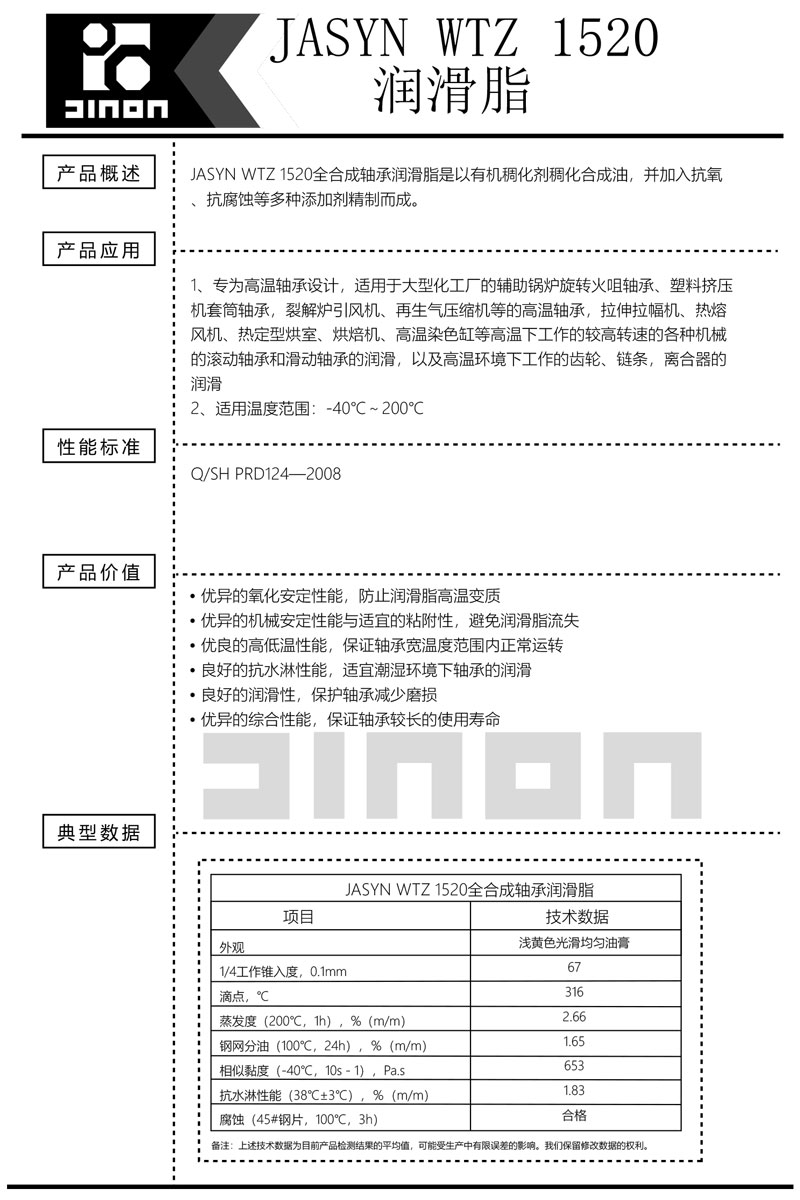 JINON

JASYN WTZ 1520
润滑脂

产品概述

JASYN WTZ 1520全合成轴承润滑脂是以有机稠化剂稠化合成油，并加入抗氧、抗腐蚀等多种添加剂精制而成。

产品应用

1、专为高温轴承设计，适用于大型化工厂的辅助锅炉旋转火咀轴承、塑料挤压机套筒轴承，裂解炉引风机、再生气压缩机等的高温轴承，拉伸拉幅机、热熔风机、热定型烘室、烘焙机、高温染色缸等高温下工作的较高转速的各种机械的滚动轴承和滑动轴承的润滑，以及高温环境下工作的齿轮、链条，离合器的润滑
2、适用温度范围：-40℃～200℃

性能标准

Q/SH PRD124—2008

产品价值

• 优异的氧化安定性能，防止润滑脂高温变质
• 优异的机械安定性能与适宜的粘附性，避免润滑脂流失
• 优良的高低温性能，保证轴承宽温度范围内正常运转
• 良好的抗水淋性能，适宜潮湿环境下轴承的润滑
• 良好的润滑性，保护轴承减少磨损
• 优异的综合性能，保证轴承较长的使用寿命

JINON

典型数据

| JASYN WTZ 1520全合成轴承润滑脂 | |
|---|---|
| 项目 | 技术数据 |
| 外观 | 浅黄色光滑均匀油膏 |
| 1/4工作锥入度，0.1mm | 67 |
| 滴点，℃ | 316 |
| 蒸发度（200℃，1h），%（m/m） | 2.66 |
| 钢网分油（100℃，24h），%（m/m） | 1.65 |
| 相似黏度（-40℃，10s - 1），Pa.s | 653 |
| 抗水淋性能（38℃±3℃），%（m/m） | 1.83 |
| 腐蚀（45#钢片，100℃，3h） | 合格 |

备注：上述技术数据为目前产品检测结果的平均值，可能受生产中有限误差的影响。我们保留修改数据的权利。